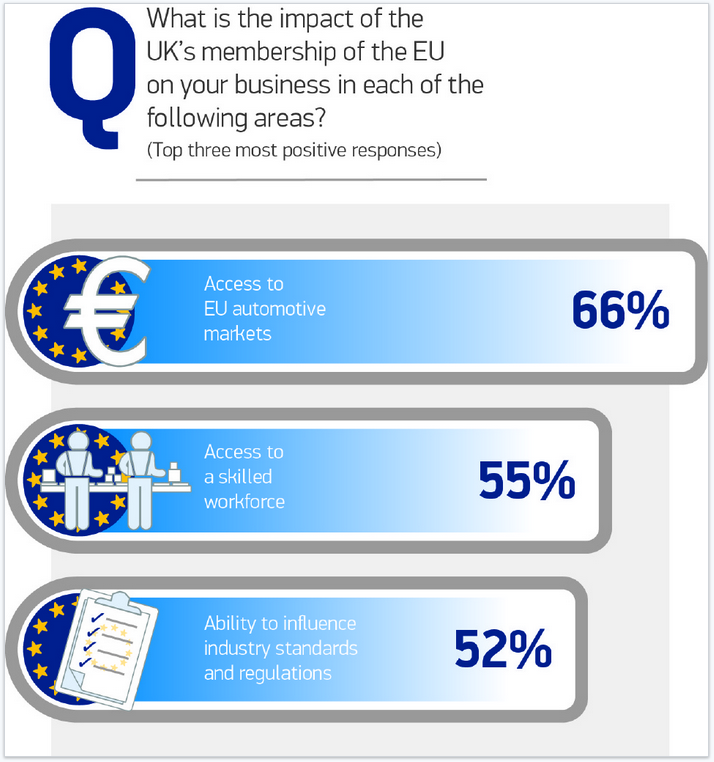 Q What is the impact of the UK's membership of the EU on your business in each of the following areas?
(Top three most positive responses)

€ Access to EU automotive markets 66%

Access to a skilled workforce 55%

Ability to influence industry standards and regulations 52%